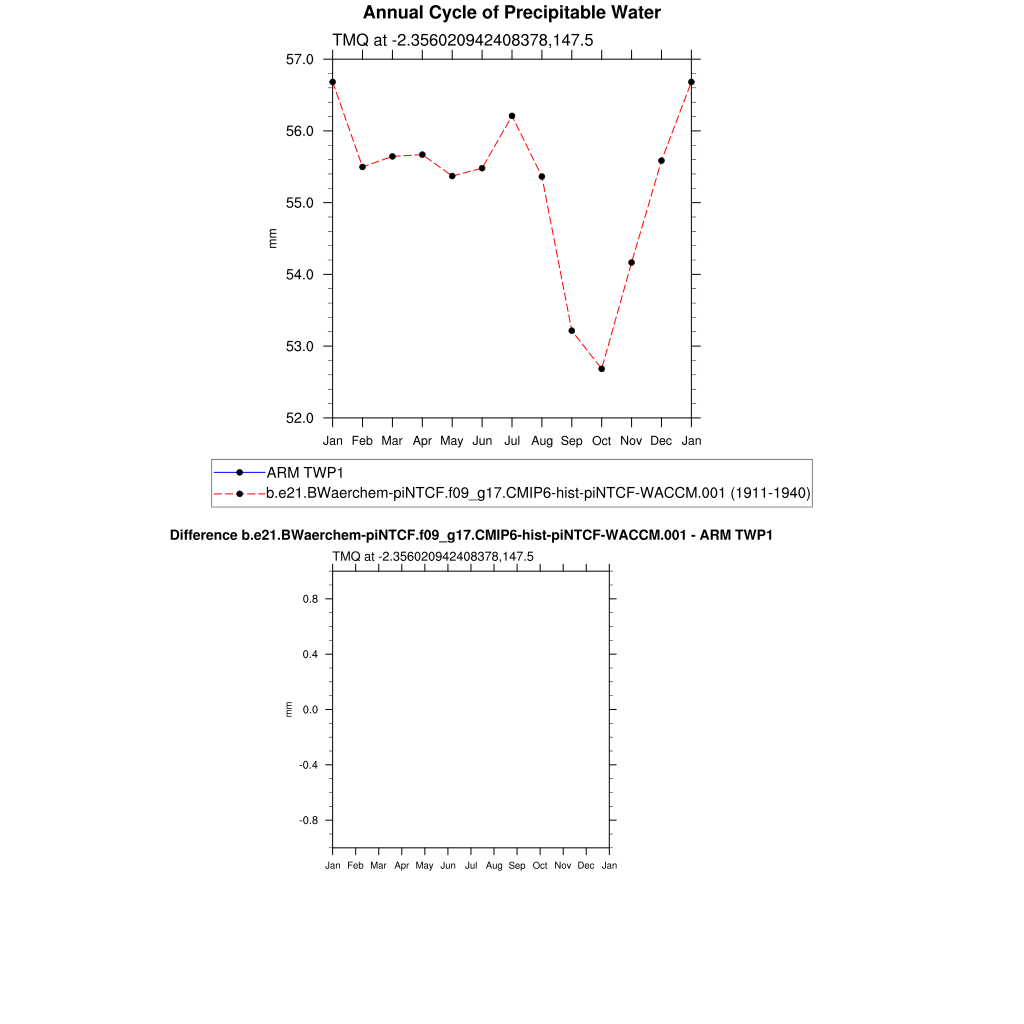 Annual Cycle of Precipitable Water

TMQ at -2.356020942408378,147.5

57.0
56.0
55.0
54.0
53.0
52.0

mm

Jan Feb Mar Apr May Jun Jul Aug Sep Oct Nov Dec Jan

ARM TWP1
b.e21.BWaerchem-piNTCF.f09_g17.CMIP6-hist-piNTCF-WACCM.001 (1911-1940)

Difference b.e21.BWaerchem-piNTCF.f09_g17.CMIP6-hist-piNTCF-WACCM.001 - ARM TWP1

TMQ at -2.356020942408378,147.5

0.8
0.4
0.0
-0.4
-0.8

mm

Jan Feb Mar Apr May Jun Jul Aug Sep Oct Nov Dec Jan